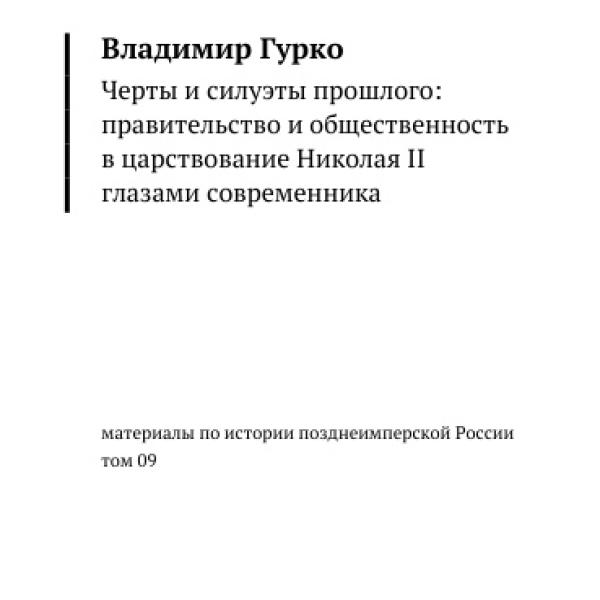 Владимир Гурко

Черты и силуэты прошлого: правительство и общественность в царствование Николая II глазами современника

материалы по истории позднеимперской России
том 09